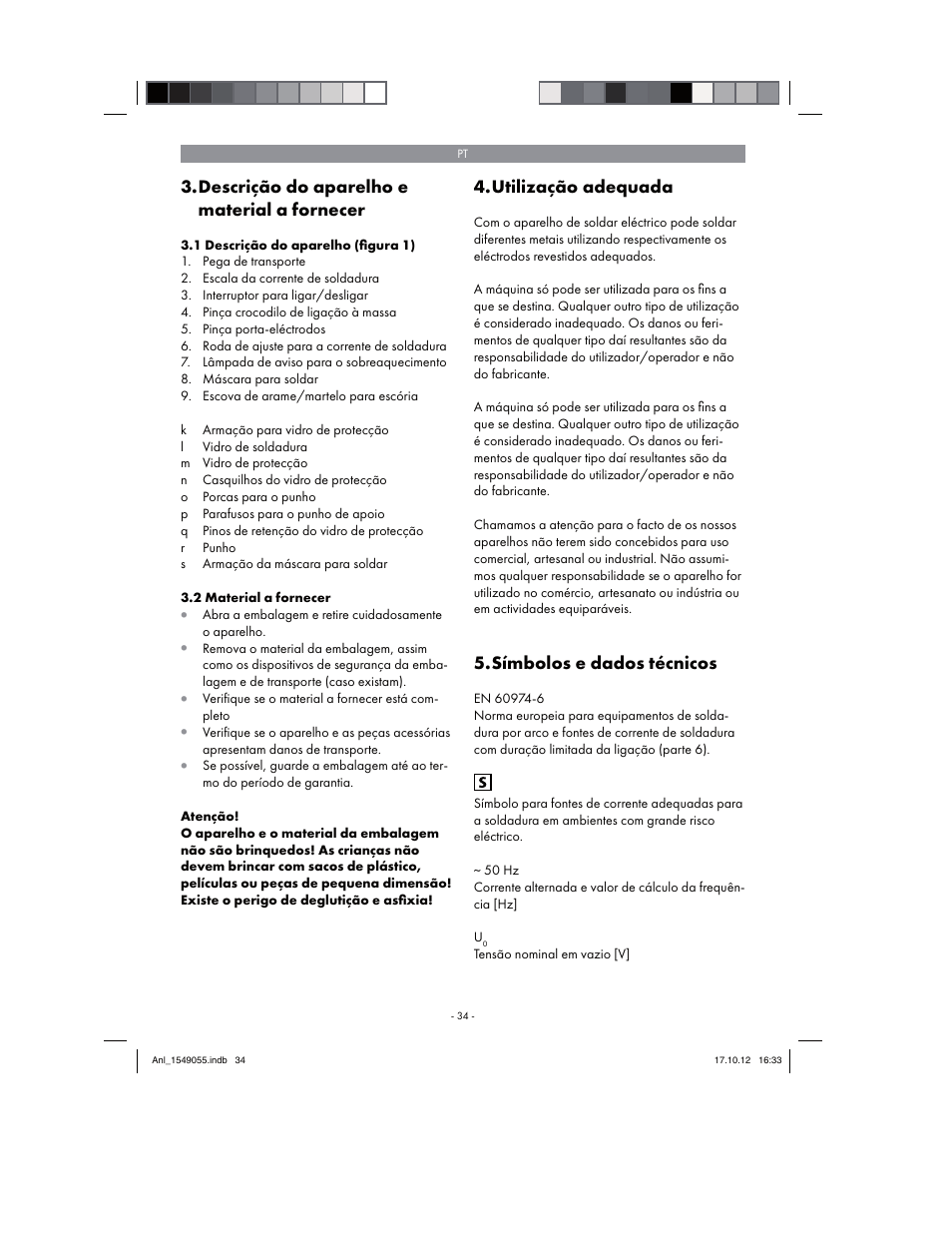 PT

3. Descrição do aparelho e material a fornecer

3.1 Descrição do aparelho (figura 1)
1. Pega de transporte
2. Escala da corrente de soldadura
3. Interruptor para ligar/desligar
4. Pinça crocodilo de ligação à massa
5. Pinça porta-eléctrodos
6. Roda de ajuste para a corrente de soldadura
7. Lâmpada de aviso para o sobreaquecimento
8. Máscara para soldar
9. Escova de arame/martelo para escória

k Armação para vidro de protecção
l Vidro de soldadura
m Vidro de protecção
n Casquilhos do vidro de protecção
o Porcas para o punho
p Parafusos para o punho de apoio
q Pinos de retenção do vidro de protecção
r Punho
s Armação da máscara para soldar

3.2 Material a fornecer
• Abra a embalagem e retire cuidadosamente o aparelho.
• Remova o material da embalagem, assim como os dispositivos de segurança da embalagem e de transporte (caso existam).
• Verifique se o material a fornecer está completo
• Verifique se o aparelho e as peças acessórias apresentam danos de transporte.
• Se possível, guarde a embalagem até ao termo do período de garantia.

Atenção!
O aparelho e o material da embalagem não são brinquedos! As crianças não devem brincar com sacos de plástico, películas ou peças de pequena dimensão! Existe o perigo de deglutição e asfixia!

4. Utilização adequada

Com o aparelho de soldar eléctrico pode soldar diferentes metais utilizando respectivamente os eléctrodos revestidos adequados.

A máquina só pode ser utilizada para os fins a que se destina. Qualquer outro tipo de utilização é considerado inadequado. Os danos ou ferimentos de qualquer tipo daí resultantes são da responsabilidade do utilizador/operador e não do fabricante.

A máquina só pode ser utilizada para os fins a que se destina. Qualquer outro tipo de utilização é considerado inadequado. Os danos ou ferimentos de qualquer tipo daí resultantes são da responsabilidade do utilizador/operador e não do fabricante.

Chamamos a atenção para o facto de os nossos aparelhos não terem sido concebidos para uso comercial, artesanal ou industrial. Não assumimos qualquer responsabilidade se o aparelho for utilizado no comércio, artesanato ou indústria ou em actividades equiparáveis.

5. Símbolos e dados técnicos

EN 60974-6
Norma europeia para equipamentos de soldadura por arco e fontes de corrente de soldadura com duração limitada da ligação (parte 6).

S
Símbolo para fontes de corrente adequadas para a soldadura em ambientes com grande risco eléctrico.

~ 50 Hz
Corrente alternada e valor de cálculo da frequência [Hz]

$U_0$
Tensão nominal em vazio [V]

- 34 -

Anl_1549055.indb 34
17.10.12 16:33